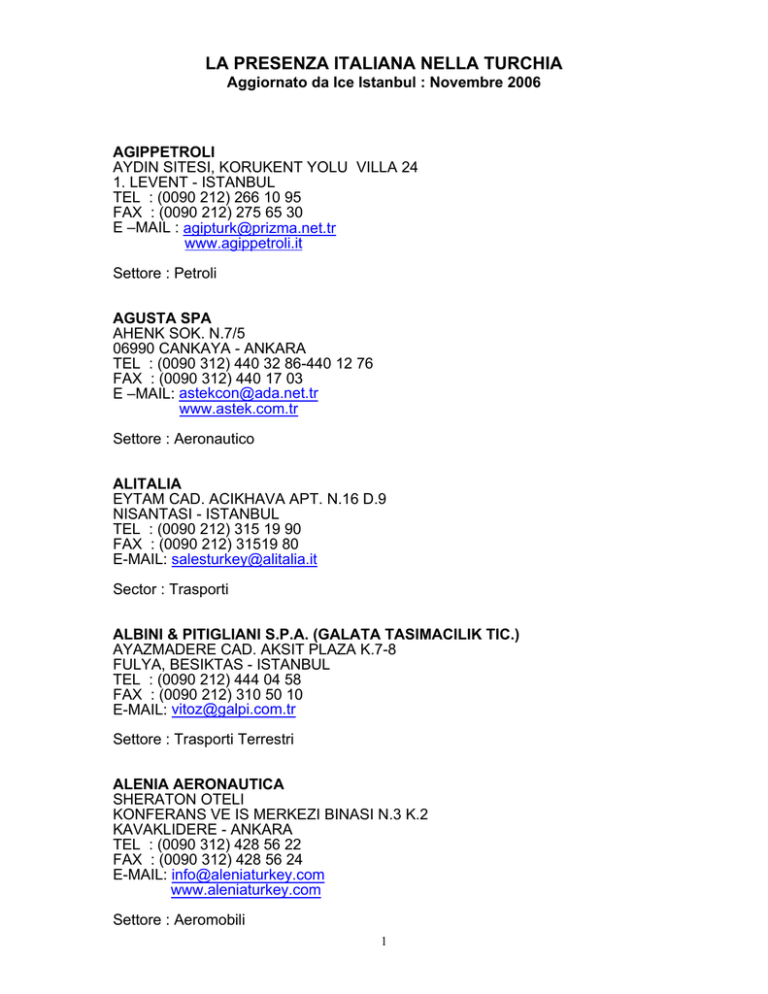 LA PRESENZA ITALIANA NELLA TURCHIA
Aggiornato da Ice Istanbul : Novembre 2006

AGIPPETROLI
AYDIN SITESI, KORUKENT YOLU VILLA 24
1. LEVENT - ISTANBUL
TEL : (0090 212) 266 10 95
FAX : (0090 212) 275 65 30
E –MAIL : agipturk@prizma.net.tr
www.agippetroli.it

Settore : Petroli

AGUSTA SPA
AHENK SOK. N.7/5
06990 CANKAYA - ANKARA
TEL : (0090 312) 440 32 86-440 12 76
FAX : (0090 312) 440 17 03
E –MAIL: astekcon@ada.net.tr
www.astek.com.tr

Settore : Aeronautico

ALITALIA
EYTAM CAD. ACIKHAVA APT. N.16 D.9
NISANTASI - ISTANBUL
TEL : (0090 212) 315 19 90
FAX : (0090 212) 31519 80
E-MAIL: salesturkey@alitalia.it

Sector : Trasporti

ALBINI & PITIGLIANI S.P.A. (GALATA TASIMACILIK TIC.)
AYAZMADERE CAD. AKSIT PLAZA K.7-8
FULYA, BESIKTAS - ISTANBUL
TEL : (0090 212) 444 04 58
FAX : (0090 212) 310 50 10
E-MAIL: vitoz@galpi.com.tr

Settore : Trasporti Terrestri

ALENIA AERONAUTICA
SHERATON OTELI
KONFERANS VE IS MERKEZI BINASI N.3 K.2
KAVAKLIDERE - ANKARA
TEL : (0090 312) 428 56 22
FAX : (0090 312) 428 56 24
E-MAIL: info@aleniaturkey.com
www.aleniaturkey.com

Settore : Aeromobili

1